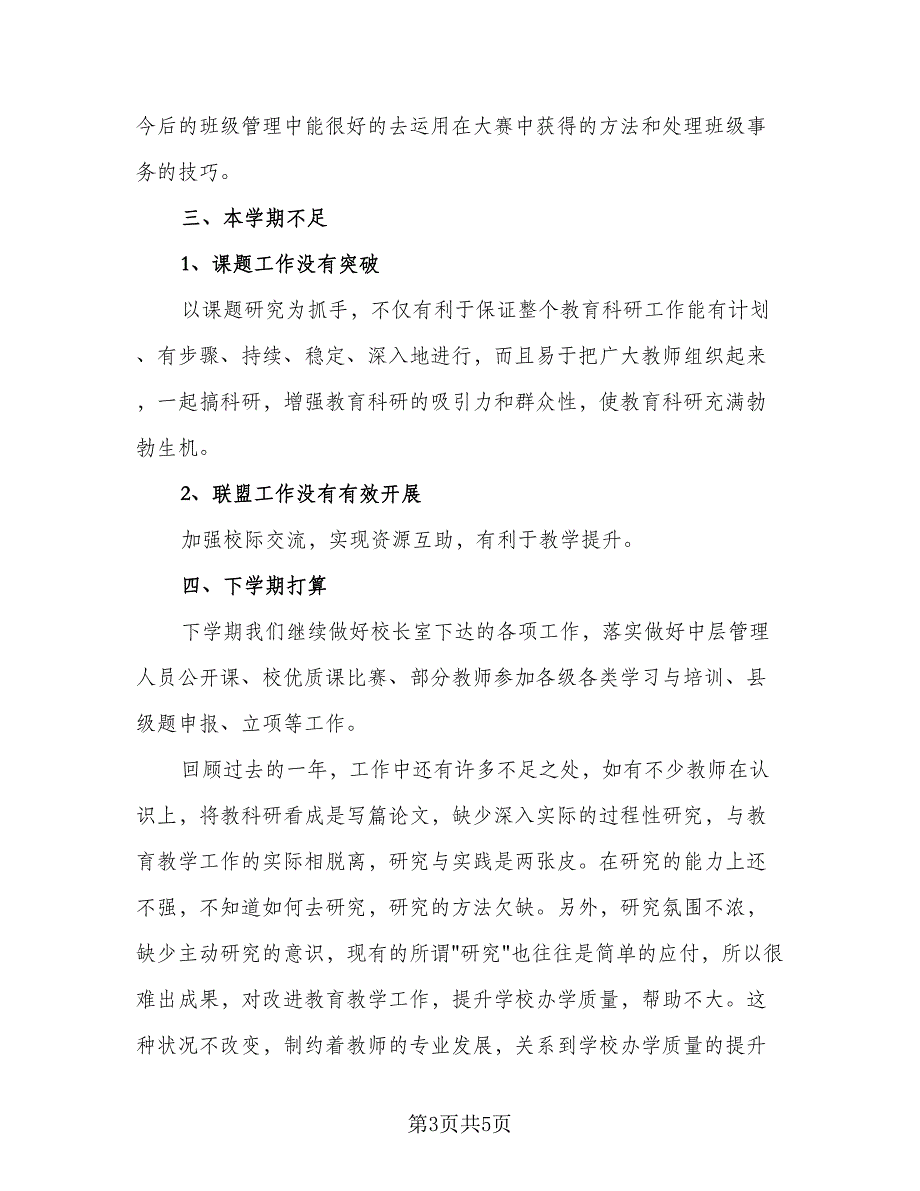 今后的班级管理中能很好的去运用在大赛中获得的方法和处理班级事务的技巧。

三、本学期不足

1、课题工作没有突破

以课题研究为抓手，不仅有利于保证整个教育科研工作能有计划、有步骤、持续、稳定、深入地进行，而且易于把广大教师组织起来，一起搞科研，增强教育科研的吸引力和群众性，使教育科研充满勃勃生机。

2、联盟工作没有有效开展

加强校际交流，实现资源互助，有利于教学提升。

四、下学期打算

下学期我们继续做好校长室下达的各项工作，落实做好中层管理人员公开课、校优质课比赛、部分教师参加各级各类学习与培训、县级题申报、立项等工作。

回顾过去的一年，工作中还有许多不足之处，如有不少教师在认识上，将教科研看成是写篇论文，缺少深入实际的过程性研究，与教育教学工作的实际相脱离，研究与实践是两张皮。在研究的能力上还不强，不知道如何去研究，研究的方法欠缺。另外，研究氛围不浓，缺少主动研究的意识，现有的所谓"研究"也往往是简单的应付，所以很难出成果，对改进教育教学工作，提升学校办学质量，帮助不大。这种状况不改变，制约着教师的专业发展，关系到学校办学质量的提升

第3页共5页